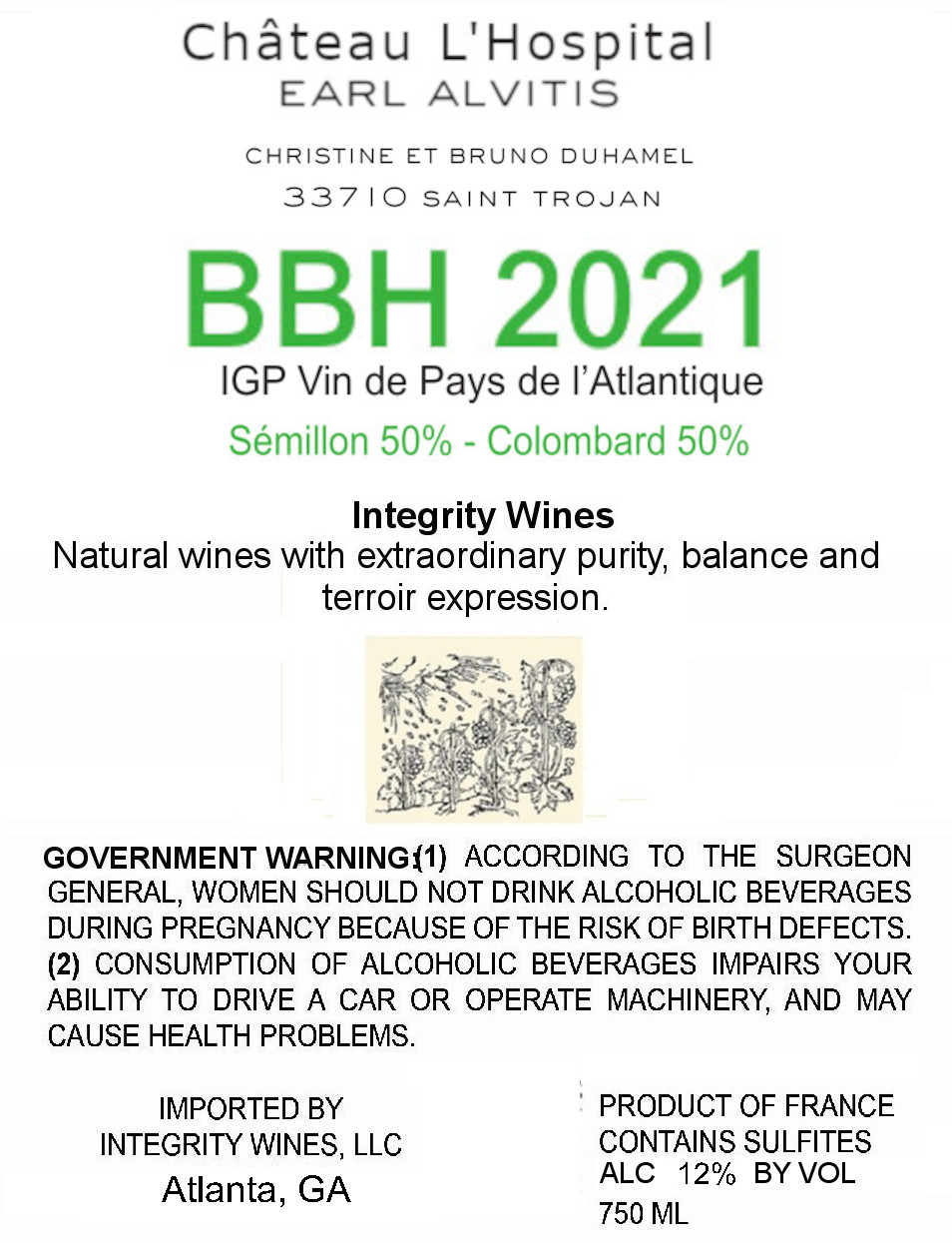 Château L'Hospital
EARL ALVITIS

CHRISTINE ET BRUNO DUHAMEL
33710 SAINT TROJAN

BBH 2021
IGP Vin de Pays de l'Atlantique
Sémillon 50% - Colombard 50%

Integrity Wines
Natural wines with extraordinary purity, balance and terroir expression.

GOVERNMENT WARNING:(1) ACCORDING TO THE SURGEON GENERAL, WOMEN SHOULD NOT DRINK ALCOHOLIC BEVERAGES DURING PREGNANCY BECAUSE OF THE RISK OF BIRTH DEFECTS. (2) CONSUMPTION OF ALCOHOLIC BEVERAGES IMPAIRS YOUR ABILITY TO DRIVE A CAR OR OPERATE MACHINERY, AND MAY CAUSE HEALTH PROBLEMS.

IMPORTED BY
INTEGRITY WINES, LLC
Atlanta, GA

PRODUCT OF FRANCE
CONTAINS SULFITES
ALC 12% BY VOL
750 ML